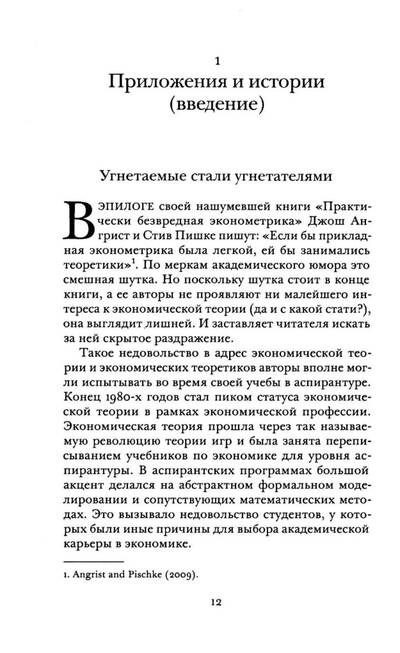 1
Приложения и истории (введение)

Угнетаемые стали угнетателями

В ЭПИЛОГЕ своей нашумевшей книги «Практически безвредная эконометрика» Джош Ангрист и Стив Пишке пишут: «Если бы прикладная эконометрика была легкой, ей бы занимались теоретики»$^1$. По меркам академического юмора это смешная шутка. Но поскольку шутка стоит в конце книги, а ее авторы не проявляют ни малейшего интереса к экономической теории (да и с какой стати?), она выглядит лишней. И заставляет читателя искать за ней скрытое раздражение.

Такое недовольство в адрес экономической теории и экономических теоретиков авторы вполне могли испытывать во время своей учебы в аспирантуре. Конец 1980-х годов стал пиком статуса экономической теории в рамках экономической профессии. Экономическая теория прошла через так называемую революцию теории игр и была занята переписыванием учебников по экономике для уровня аспирантуры. В аспирантских программах большой акцент делался на абстрактном формальном моделировании и сопутствующих математических методах. Это вызывало недовольство студентов, у которых были иные причины для выбора академической карьеры в экономике.

1. Angrist and Pischke (2009).

12